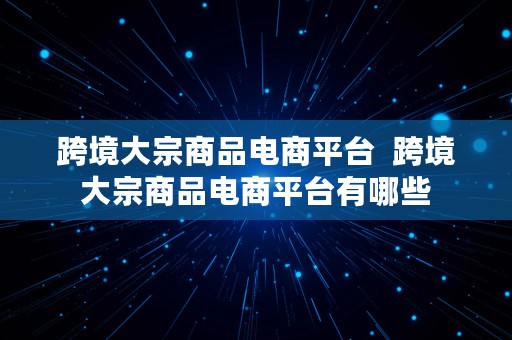 跨境大宗商品电商平台 跨境大宗商品电商平台有哪些